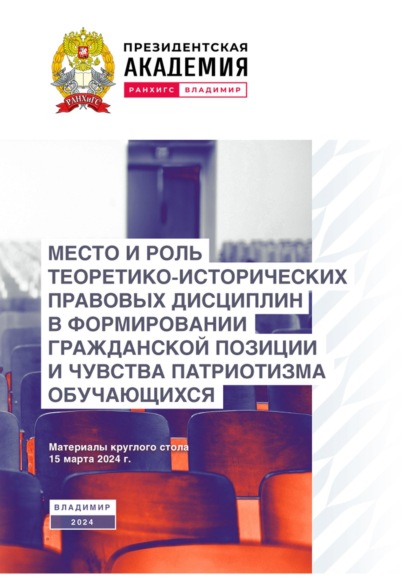 РАНХиГС

ПРЕЗИДЕНТСКАЯ
АКАДЕМИЯ
РАНХИГС ВЛАДИМИР

МЕСТО И РОЛЬ ТЕОРЕТИКО-ИСТОРИЧЕСКИХ ПРАВОВЫХ ДИСЦИПЛИН В ФОРМИРОВАНИИ ГРАЖДАНСКОЙ ПОЗИЦИИ И ЧУВСТВА ПАТРИОТИЗМА ОБУЧАЮЩИХСЯ

Материалы круглого стола
15 марта 2024 г.

ВЛАДИМИР
2024